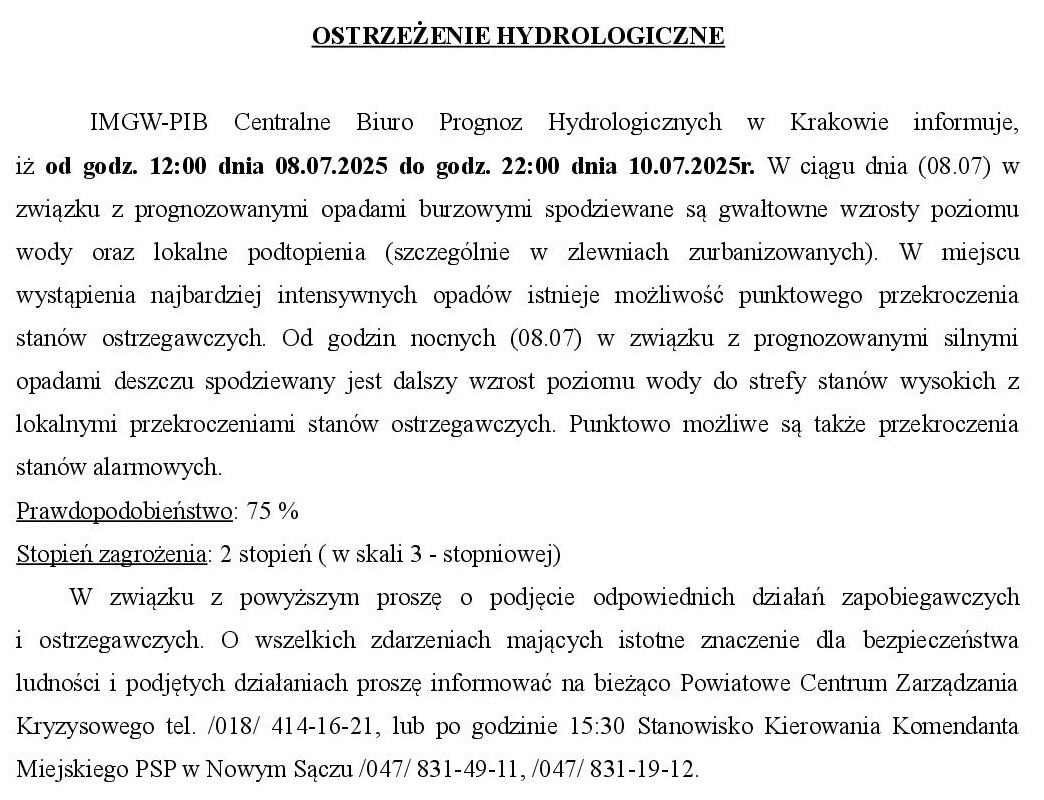 OSTRZEŻENIE HYDROLOGICZNE

IMGW-PIB Centralne Biuro Prognoz Hydrologicznych w Krakowie informuje, iż od godz. 12:00 dnia 08.07.2025 do godz. 22:00 dnia 10.07.2025r. W ciągu dnia (08.07) w związku z prognozowanymi opadami burzowymi spodziewane są gwałtowne wzrosty poziomu wody oraz lokalne podtopienia (szczególnie w zlewniach zurbanizowanych). W miejscu wystąpienia najbardziej intensywnych opadów istnieje możliwość punktowego przekroczenia stanów ostrzegawczych. Od godzin nocnych (08.07) w związku z prognozowanymi silnymi opadami deszczu spodziewany jest dalszy wzrost poziomu wody do strefy stanów wysokich z lokalnymi przekroczeniami stanów ostrzegawczych. Punktowo możliwe są także przekroczenia stanów alarmowych.
Prawdopodobieństwo: 75 %
Stopień zagrożenia: 2 stopień ( w skali 3 - stopniowej)
W związku z powyższym proszę o podjęcie odpowiednich działań zapobiegawczych i ostrzegawczych. O wszelkich zdarzeniach mających istotne znaczenie dla bezpieczeństwa ludności i podjętych działaniach proszę informować na bieżąco Powiatowe Centrum Zarządzania Kryzysowego tel. /018/ 414-16-21, lub po godzinie 15:30 Stanowisko Kierowania Komendanta Miejskiego PSP w Nowym Sączu /047/ 831-49-11, /047/ 831-19-12.